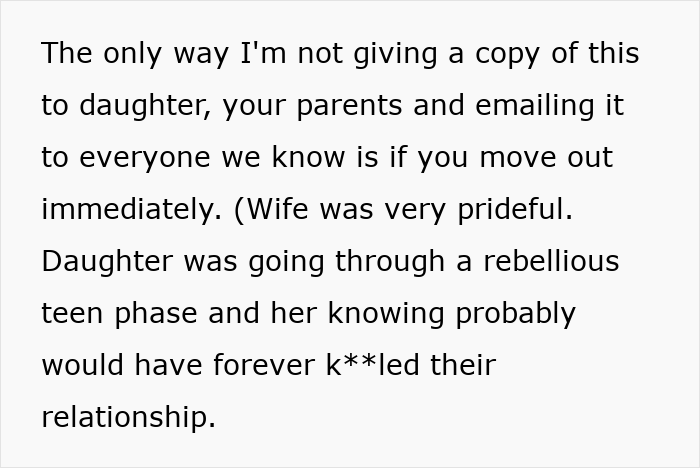 The only way I'm not giving a copy of this to daughter, your parents and emailing it to everyone we know is if you move out immediately. (Wife was very prideful. Daughter was going through a rebellious teen phase and her knowing probably would have forever k**led their relationship.